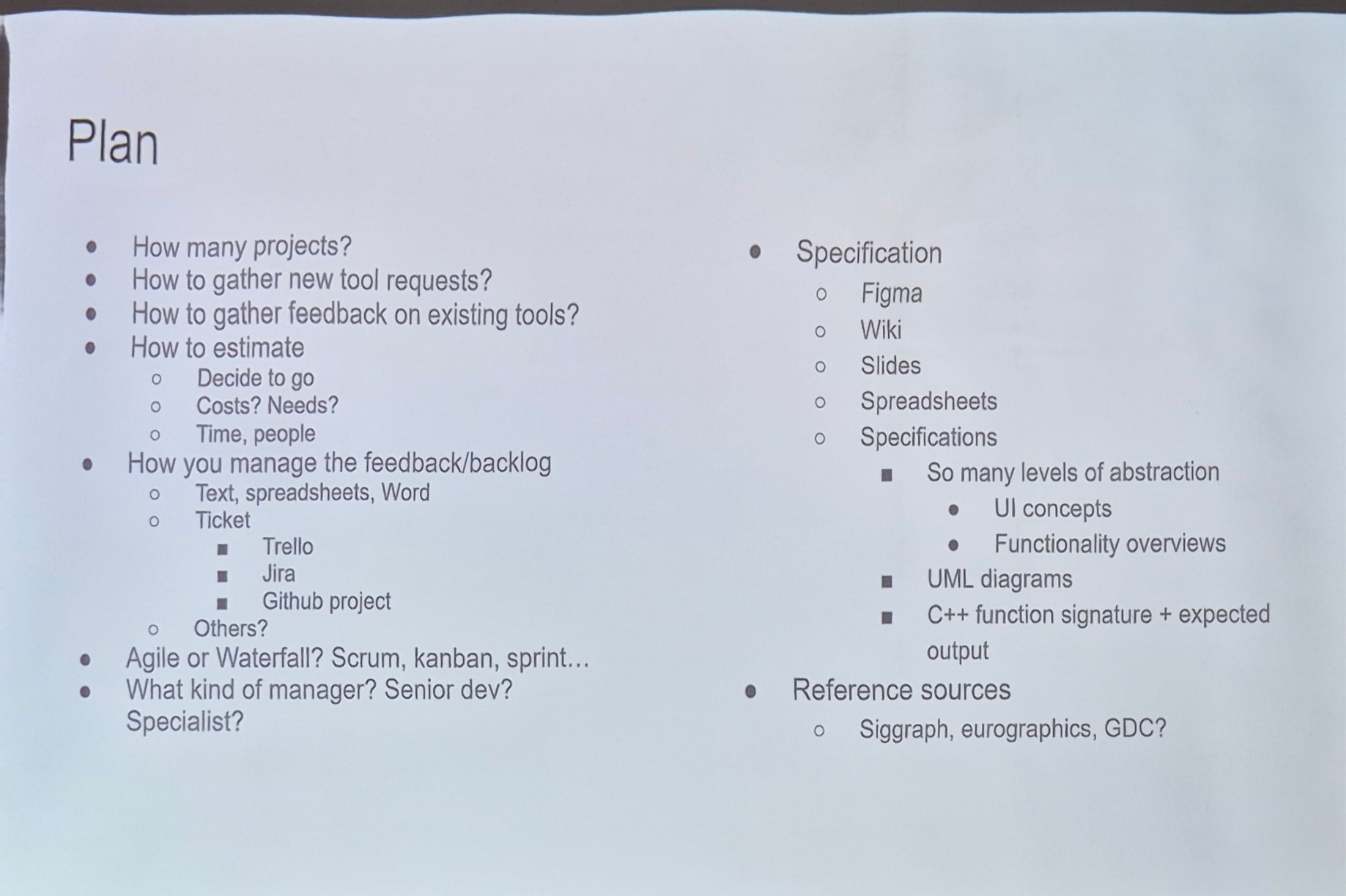 Plan

- How many projects?
- How to gather new tool requests?
- How to gather feedback on existing tools?
- How to estimate
  - Decide to go
  - Costs? Needs?
  - Time, people
- How you manage the feedback/backlog
  - Text, spreadsheets, Word
  - Ticket
    - Trello
    - Jira
    - Github project
  - Others?
- Agile or Waterfall? Scrum, kanban, sprint…
- What kind of manager? Senior dev? Specialist?

- Specification
  - Figma
  - Wiki
  - Slides
  - Spreadsheets
  - Specifications
    - So many levels of abstraction
      - UI concepts
      - Functionality overviews
    - UML diagrams
    - C++ function signature + expected output
- Reference sources
  - Siggraph, eurographics, GDC?